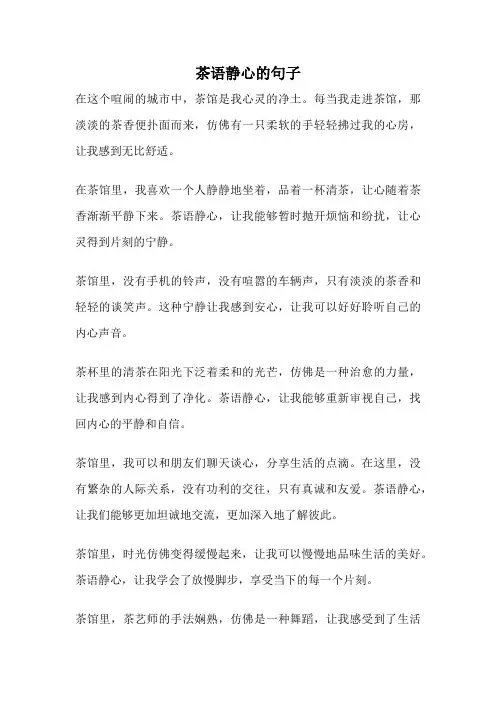 茶语静心的句子

在这个喧闹的城市中，茶馆是我心灵的净土。每当我走进茶馆，那淡淡的茶香便扑面而来，仿佛有一只柔软的手轻轻拂过我的心房，让我感到无比舒适。

在茶馆里，我喜欢一个人静静地坐着，品着一杯清茶，让心随着茶香渐渐平静下来。茶语静心，让我能够暂时抛开烦恼和纷扰，让心灵得到片刻的宁静。

茶馆里，没有手机的铃声，没有喧嚣的车辆声，只有淡淡的茶香和轻轻的谈笑声。这种宁静让我感到安心，让我可以好好聆听自己的内心声音。

茶杯里的清茶在阳光下泛着柔和的光芒，仿佛是一种治愈的力量，让我感到内心得到了净化。茶语静心，让我能够重新审视自己，找回内心的平静和自信。

茶馆里，我可以和朋友们聊天谈心，分享生活的点滴。在这里，没有繁杂的人际关系，没有功利的交往，只有真诚和友爱。茶语静心，让我们能够更加坦诚地交流，更加深入地了解彼此。

茶馆里，时光仿佛变得缓慢起来，让我可以慢慢地品味生活的美好。茶语静心，让我学会了放慢脚步，享受当下的每一个片刻。

茶馆里，茶艺师的手法娴熟，仿佛是一种舞蹈，让我感受到了生活